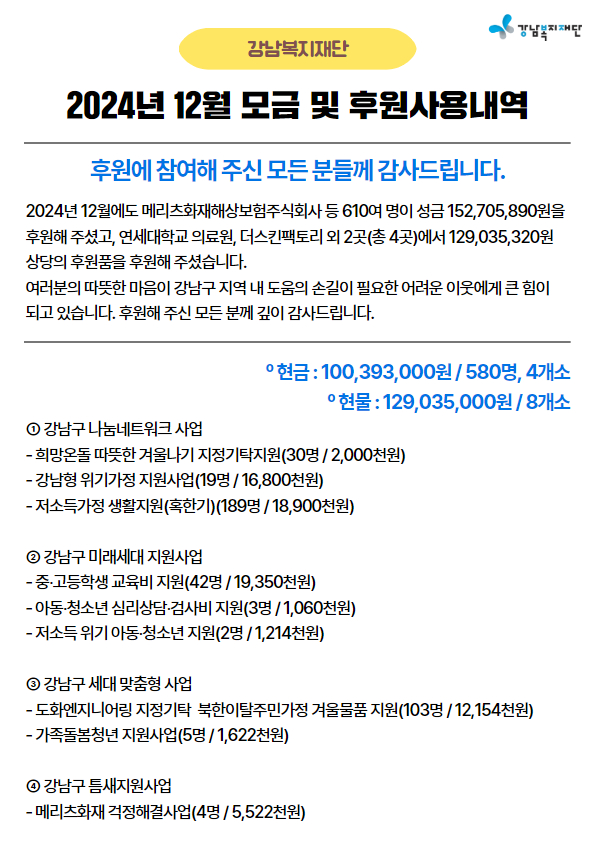 강남복지재단

강남복지재단

2024년 12월 모금 및 후원사용내역

후원에 참여해 주신 모든 분들께 감사드립니다.

2024년 12월에도 메리츠화재해상보험주식회사 등 610여 명이 성금 152,705,890원을 후원해 주셨고, 연세대학교 의료원, 더스킨팩토리 외 2곳(총 4곳)에서 129,035,320원 상당의 후원품을 후원해 주셨습니다.
여러분의 따뜻한 마음이 강남구 지역 내 도움의 손길이 필요한 어려운 이웃에게 큰 힘이 되고 있습니다. 후원해 주신 모든 분께 깊이 감사드립니다.

º 현금 : 100,393,000원 / 580명, 4개소
º 현물 : 129,035,000원 / 8개소

① 강남구 나눔네트워크 사업
- 희망온돌 따뜻한 겨울나기 지정기탁지원(30명 / 2,000천원)
- 강남형 위기가정 지원사업(19명 / 16,800천원)
- 저소득가정 생활지원(혹한기)(189명 / 18,900천원)

② 강남구 미래세대 지원사업
- 중·고등학생 교육비 지원(42명 / 19,350천원)
- 아동·청소년 심리상담·검사비 지원(3명 / 1,060천원)
- 저소득 위기 아동·청소년 지원(2명 / 1,214천원)

③ 강남구 세대 맞춤형 사업
- 도화엔지니어링 지정기탁 북한이탈주민가정 겨울물품 지원(103명 / 12,154천원)
- 가족돌봄청년 지원사업(5명 / 1,622천원)

④ 강남구 틈새지원사업
- 메리츠화재 걱정해결사업(4명 / 5,522천원)